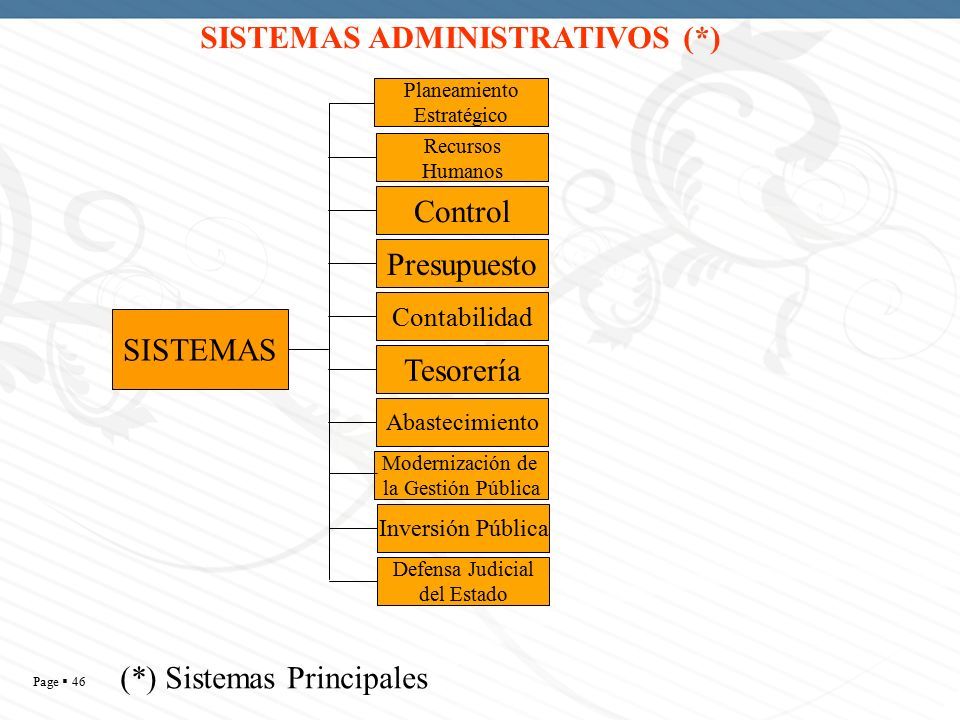 SISTEMAS ADMINISTRATIVOS (*)

SISTEMAS

Planeamiento Estratégico

Recursos Humanos

Control

Presupuesto

Contabilidad

Tesorería

Abastecimiento

Modernización de la Gestión Pública

Inversión Pública

Defensa Judicial del Estado

Page ▪ 46

(*) Sistemas Principales